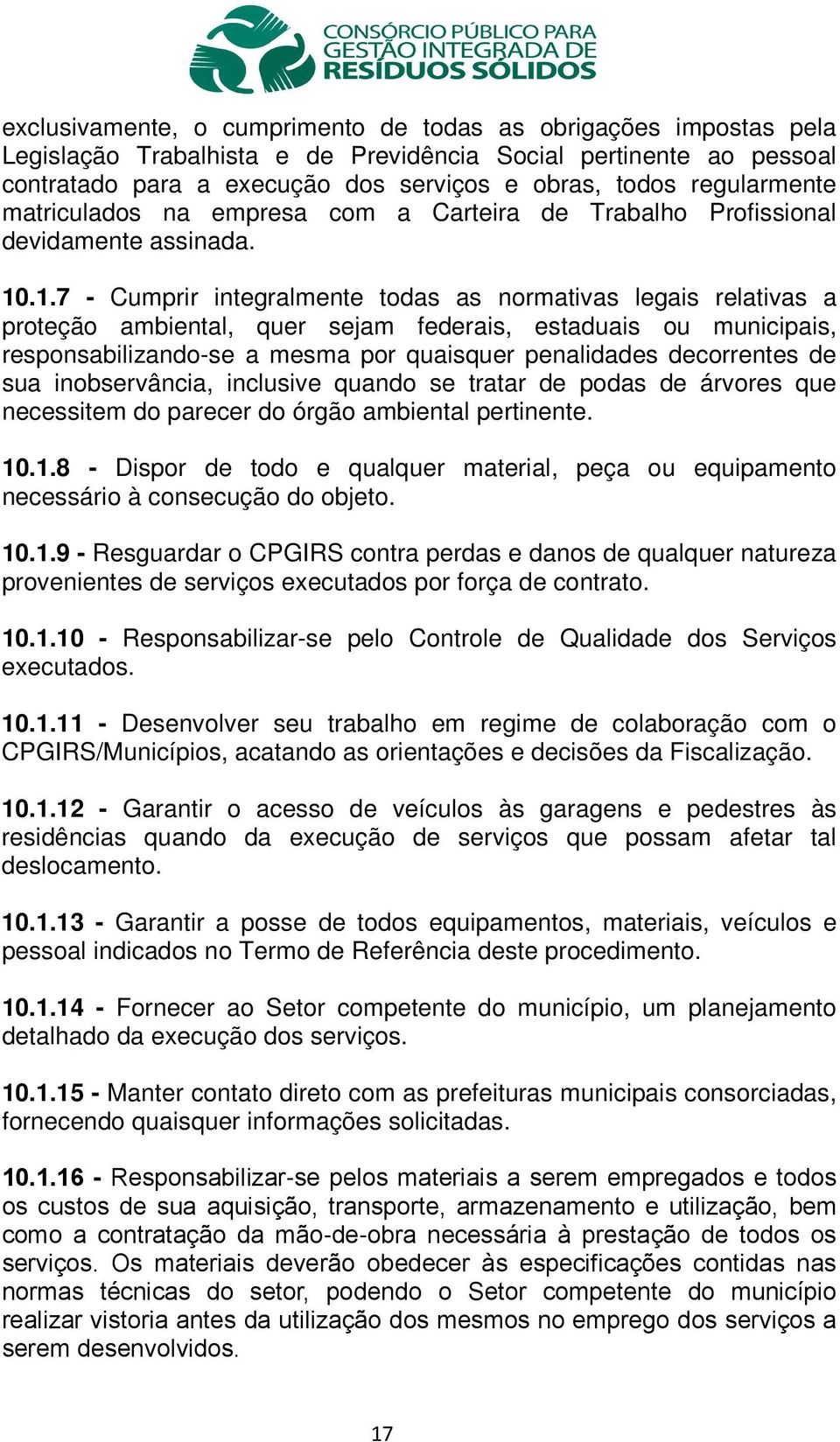 CONSÓRCIO PÚBLICO PARA GESTÃO INTEGRADA DE RESÍDUOS SÓLIDOS

exclusivamente, o cumprimento de todas as obrigações impostas pela Legislação Trabalhista e de Previdência Social pertinente ao pessoal contratado para a execução dos serviços e obras, todos regularmente matriculados na empresa com a Carteira de Trabalho Profissional devidamente assinada.

10.1.7 - Cumprir integralmente todas as normativas legais relativas a proteção ambiental, quer sejam federais, estaduais ou municipais, responsabilizando-se a mesma por quaisquer penalidades decorrentes de sua inobservância, inclusive quando se tratar de podas de árvores que necessitem do parecer do órgão ambiental pertinente.

10.1.8 - Dispor de todo e qualquer material, peça ou equipamento necessário à consecução do objeto.

10.1.9 - Resguardar o CPGIRS contra perdas e danos de qualquer natureza provenientes de serviços executados por força de contrato.

10.1.10 - Responsabilizar-se pelo Controle de Qualidade dos Serviços executados.

10.1.11 - Desenvolver seu trabalho em regime de colaboração com o CPGIRS/Municípios, acatando as orientações e decisões da Fiscalização.

10.1.12 - Garantir o acesso de veículos às garagens e pedestres às residências quando da execução de serviços que possam afetar tal deslocamento.

10.1.13 - Garantir a posse de todos equipamentos, materiais, veículos e pessoal indicados no Termo de Referência deste procedimento.

10.1.14 - Fornecer ao Setor competente do município, um planejamento detalhado da execução dos serviços.

10.1.15 - Manter contato direto com as prefeituras municipais consorciadas, fornecendo quaisquer informações solicitadas.

10.1.16 - Responsabilizar-se pelos materiais a serem empregados e todos os custos de sua aquisição, transporte, armazenamento e utilização, bem como a contratação da mão-de-obra necessária à prestação de todos os serviços. Os materiais deverão obedecer às especificações contidas nas normas técnicas do setor, podendo o Setor competente do município realizar vistoria antes da utilização dos mesmos no emprego dos serviços a serem desenvolvidos.

17